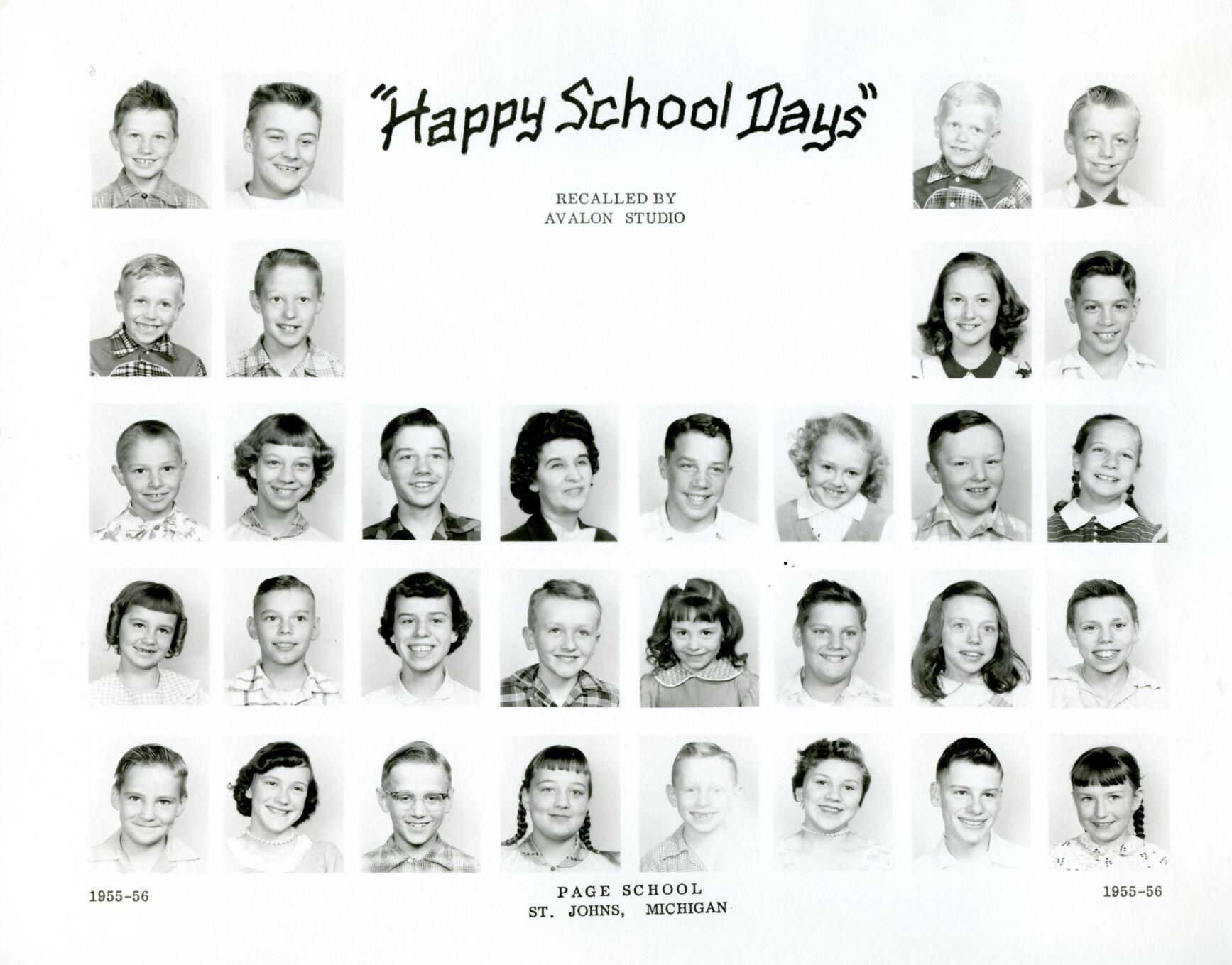 "Happy School Days"

RECALLED BY
AVALON STUDIO

1955-56

PAGE SCHOOL
ST. JOHNS, MICHIGAN

1955-56